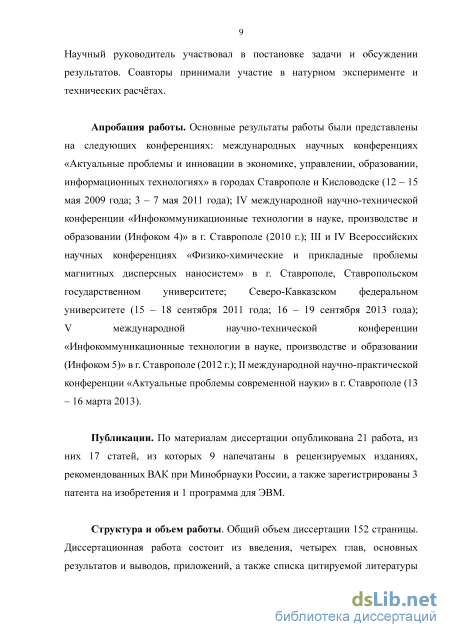 9

Научный руководитель участвовал в постановке задачи и обсуждении результатов. Соавторы принимали участие в натурном эксперименте и технических расчётах.

Апробация работы. Основные результаты работы были представлены на следующих конференциях: международных научных конференциях «Актуальные проблемы и инновации в экономике, управлении, образовании, информационных технологиях» в городах Ставрополе и Кисловодске (12 – 15 мая 2009 года; 3 – 7 мая 2011 года); IV международной научно-технической конференции «Инфокоммуникационные технологии в науке, производстве и образовании (Инфоком 4)» в г. Ставрополе (2010 г.); III и IV Всероссийских научных конференциях «Физико-химические и прикладные проблемы магнитных дисперсных наносистем» в г. Ставрополе, Ставропольском государственном университете; Северо-Кавказском федеральном университете (15 – 18 сентября 2011 года; 16 – 19 сентября 2013 года); V международной научно-технической конференции «Инфокоммуникационные технологии в науке, производстве и образовании (Инфоком 5)» в г. Ставрополе (2012 г.); II международной научно-практической конференции «Актуальные проблемы современной науки» в г. Ставрополе (13 – 16 марта 2013).

Публикации. По материалам диссертации опубликована 21 работа, из них 17 статей, из которых 9 напечатаны в рецензируемых изданиях, рекомендованных ВАК при Минобрнауки России, а также зарегистрированы 3 патента на изобретения и 1 программа для ЭВМ.

Структура и объем работы. Общий объем диссертации 152 страницы. Диссертационная работа состоит из введения, четырех глав, основных результатов и выводов, приложений, а также списка цитируемой литературы

dsLib.net
библиотека диссертаций